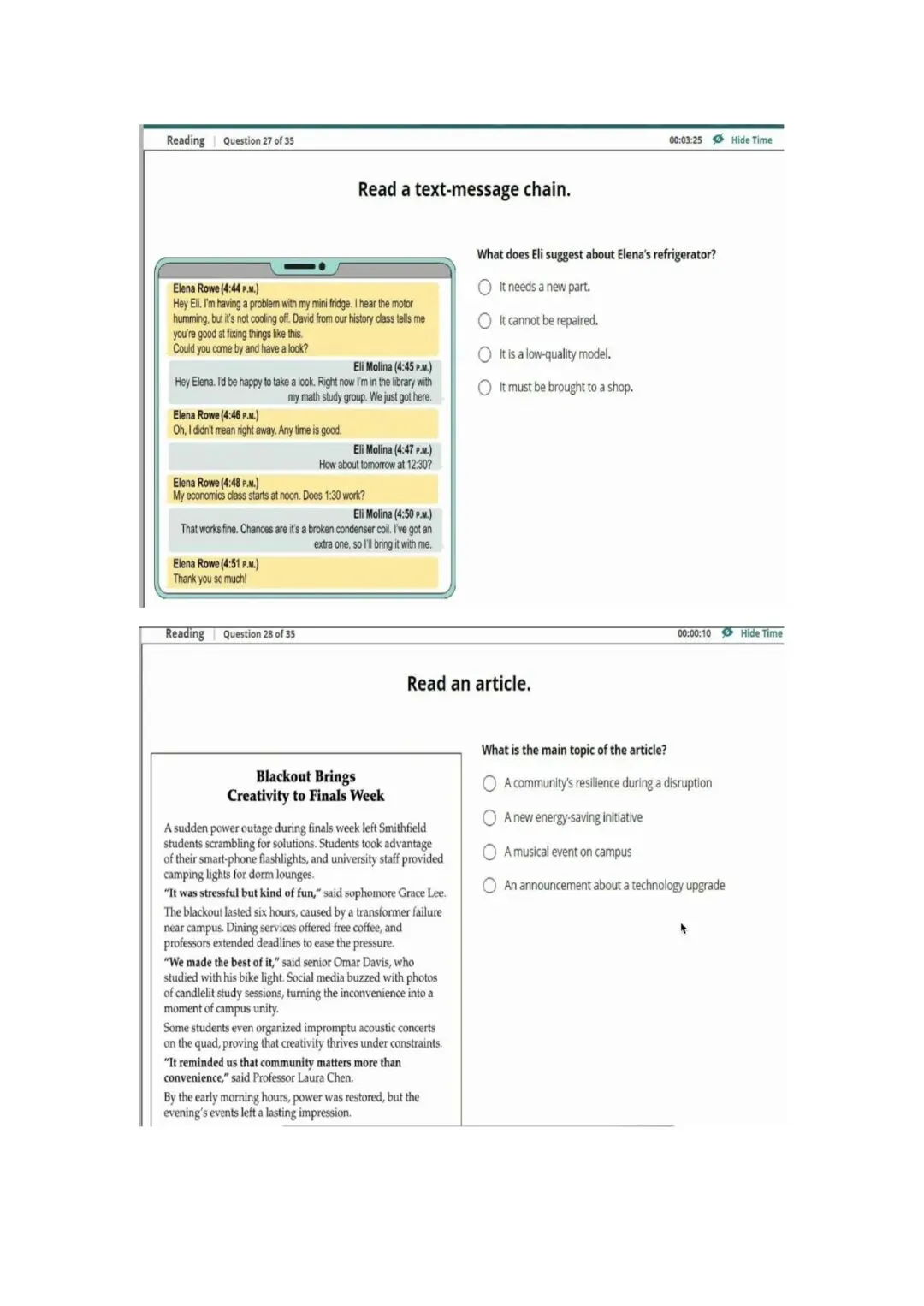 Reading | Question 27 of 35

00:03:25 Hide Time

Read a text-message chain.

Elena Rowe (4:44 P.M.)
Hey Eli. I'm having a problem with my mini fridge. I hear the motor humming, but it's not cooling off. David from our history class tells me you're good at fixing things like this. Could you come by and have a look?

Eli Molina (4:45 P.M.)
Hey Elena. I'd be happy to take a look. Right now I'm in the library with my math study group. We just got here.

Elena Rowe (4:46 P.M.)
Oh, I didn't mean right away. Any time is good.

Eli Molina (4:47 P.M.)
How about tomorrow at 12:30?

Elena Rowe (4:48 P.M.)
My economics class starts at noon. Does 1:30 work?

Eli Molina (4:50 P.M.)
That works fine. Chances are it's a broken condenser coil. I've got an extra one, so I'll bring it with me.

Elena Rowe (4:51 P.M.)
Thank you so much!

What does Eli suggest about Elena's refrigerator?

It needs a new part.

It cannot be repaired.

It is a low-quality model.

It must be brought to a shop.

Reading | Question 28 of 35

00:00:10 Hide Time

Read an article.

Blackout Brings Creativity to Finals Week

A sudden power outage during finals week left Smithfield students scrambling for solutions. Students took advantage of their smart-phone flashlights, and university staff provided camping lights for dorm lounges.

"It was stressful but kind of fun," said sophomore Grace Lee.

The blackout lasted six hours, caused by a transformer failure near campus. Dining services offered free coffee, and professors extended deadlines to ease the pressure.

"We made the best of it," said senior Omar Davis, who studied with his bike light. Social media buzzed with photos of candlelit study sessions, turning the inconvenience into a moment of campus unity.

Some students even organized impromptu acoustic concerts on the quad, proving that creativity thrives under constraints.

"It reminded us that community matters more than convenience," said Professor Laura Chen.

By the early morning hours, power was restored, but the evening's events left a lasting impression.

What is the main topic of the article?

A community's resilience during a disruption

A new energy-saving initiative

A musical event on campus

An announcement about a technology upgrade